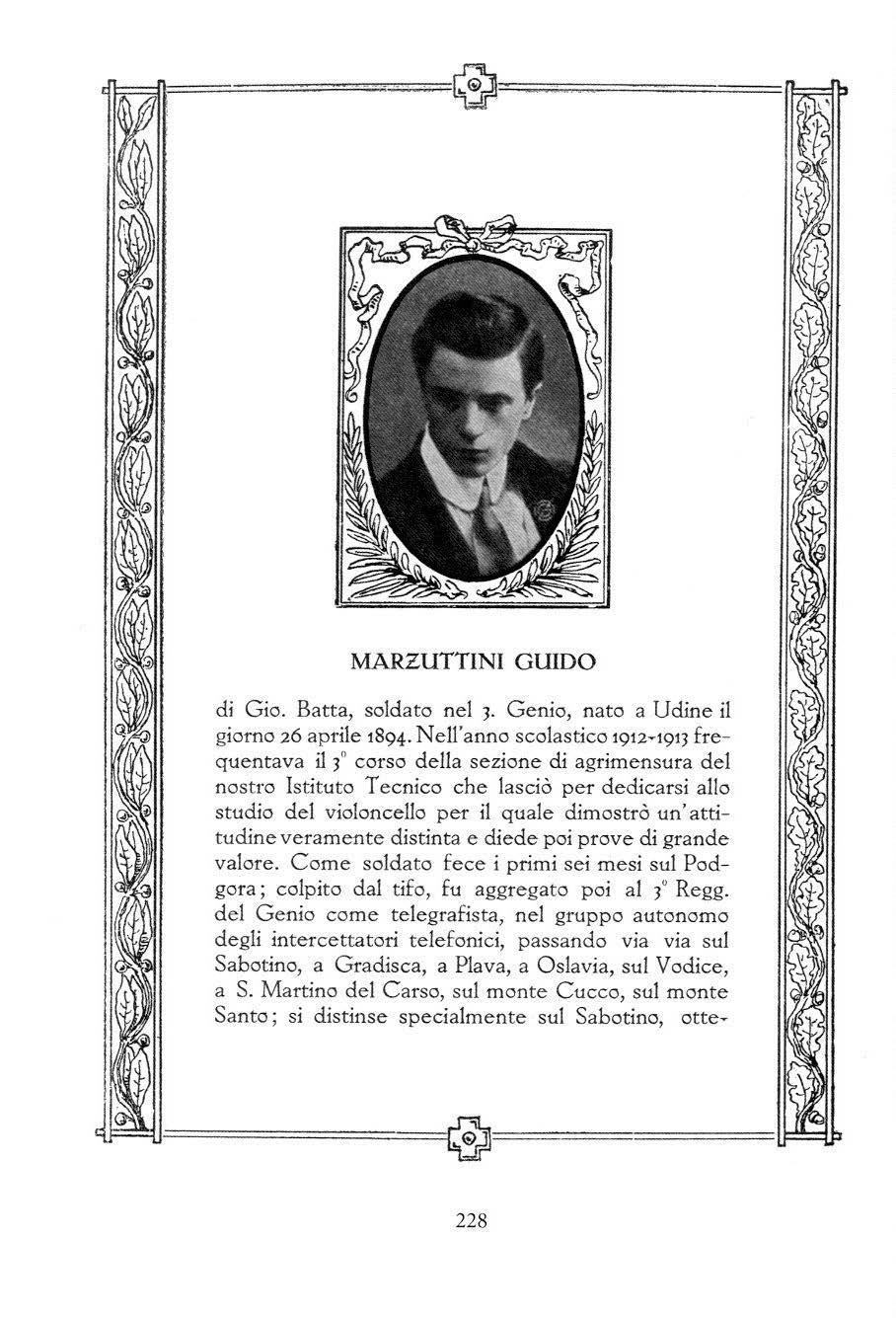 MARZUTTINI GUIDO

di Gio. Batta, soldato nel 3. Genio, nato a Udine il giorno 26 aprile 1894. Nell'anno scolastico 1912-1913 frequentava il 3° corso della sezione di agrimensura del nostro Istituto Tecnico che lasciò per dedicarsi allo studio del violoncello per il quale dimostrò un'attitudine veramente distinta e diede poi prove di grande valore. Come soldato fece i primi sei mesi sul Podgora; colpito dal tifo, fu aggregato poi al 3° Regg. del Genio come telegrafista, nel gruppo autonomo degli intercettatori telefonici, passando via via sul Sabotino, a Gradisca, a Plava, a Oslavia, sul Vodice, a S. Martino del Carso, sul monte Cucco, sul monte Santo; si distinse specialmente sul Sabotino, otte-

228